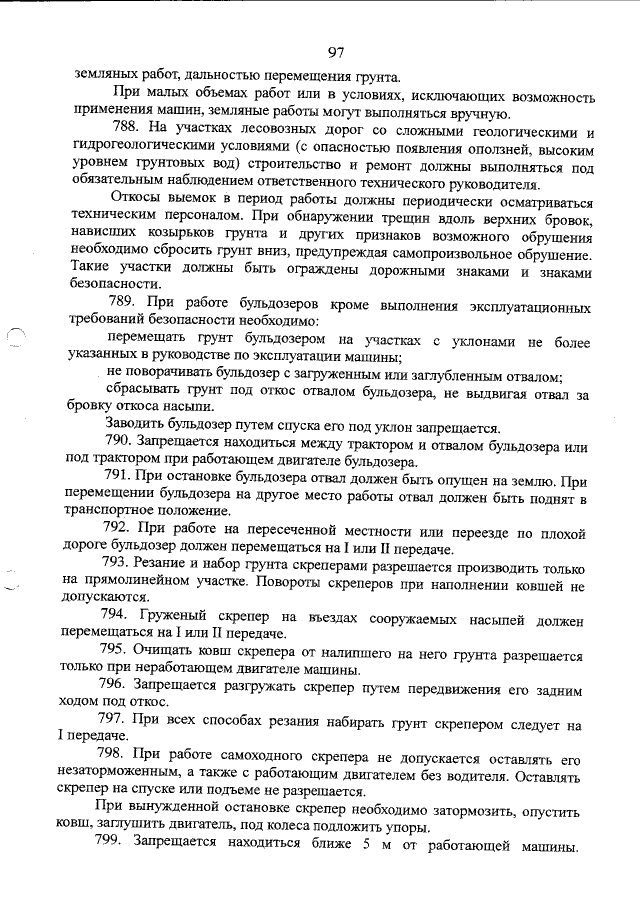 97

земляных работ, дальностью перемещения грунта.

При малых объемах работ или в условиях, исключающих возможность применения машин, земляные работы могут выполняться вручную.

788. На участках лесовозных дорог со сложными геологическими и гидрогеологическими условиями (с опасностью появления оползней, высоким уровнем грунтовых вод) строительство и ремонт должны выполняться под обязательным наблюдением ответственного технического руководителя.

Откосы выемок в период работы должны периодически осматриваться техническим персоналом. При обнаружении трещин вдоль верхних бровок, нависших козырьков грунта и других признаков возможного обрушения необходимо сбросить грунт вниз, предупреждая самопроизвольное обрушение. Такие участки должны быть ограждены дорожными знаками и знаками безопасности.

789. При работе бульдозеров кроме выполнения эксплуатационных требований безопасности необходимо:

перемещать грунт бульдозером на участках с уклонами не более указанных в руководстве по эксплуатации машины;

не поворачивать бульдозер с загруженным или заглубленным отвалом;

сбрасывать грунт под откос отвалом бульдозера, не выдвигая отвал за бровку откоса насыпи.

Заводить бульдозер путем спуска его под уклон запрещается.

790. Запрещается находиться между трактором и отвалом бульдозера или под трактором при работающем двигателе бульдозера.

791. При остановке бульдозера отвал должен быть опущен на землю. При перемещении бульдозера на другое место работы отвал должен быть поднят в транспортное положение.

792. При работе на пересеченной местности или переезде по плохой дороге бульдозер должен перемещаться на I или II передаче.

793. Резание и набор грунта скреперами разрешается производить только на прямолинейном участке. Повороты скреперов при наполнении ковшей не допускаются.

794. Груженый скрепер на въездах сооружаемых насыпей должен перемещаться на I или II передаче.

795. Очищать ковш скрепера от налипшего на него грунта разрешается только при неработающем двигателе машины.

796. Запрещается разгружать скрепер путем передвижения его задним ходом под откос.

797. При всех способах резания набирать грунт скрепером следует на I передаче.

798. При работе самоходного скрепера не допускается оставлять его незаторможенным, а также с работающим двигателем без водителя. Оставлять скрепер на спуске или подъеме не разрешается.

При вынужденной остановке скрепер необходимо затормозить, опустить ковш, заглушить двигатель, под колеса подложить упоры.

799. Запрещается находиться ближе 5 м от работающей машины.